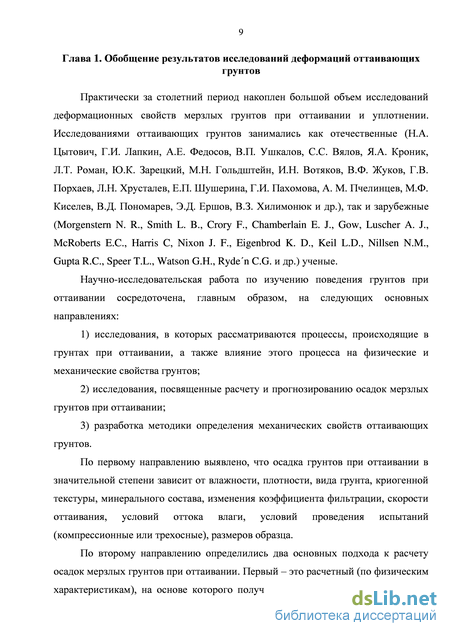 9

Глава 1. Обобщение результатов исследований деформаций оттаивающих грунтов

Практически за столетний период накоплен большой объем исследований деформационных свойств мерзлых грунтов при оттаивании и уплотнении. Исследованиями оттаивающих грунтов занимались как отечественные (Н.А. Цытович, Г.И. Лапкин, А.Е. Федосов, В.П. Ушкалов, С.С. Вялов, Я.А. Кроник, Л.Т. Роман, Ю.К. Зарецкий, М.Н. Гольдштейн, И.Н. Вотяков, В.Ф. Жуков, Г.В. Порхаев, Л.Н. Хрусталев, Е.П. Шушерина, Г.И. Пахомова, А. М. Пчелинцев, М.Ф. Киселев, В.Д. Пономарев, Э.Д. Ершов, В.З. Хилимонюк и др.), так и зарубежные (Morgenstern N. R., Smith L. B., Crory F., Chamberlain E. J., Gow, Luscher A. J., McRoberts E.C., Harris C, Nixon J. F., Eigenbrod K. D., Keil L.D., Nillsen N.M., Gupta R.C., Speer T.L., Watson G.H., Ryde´n C.G. и др.) ученые.

Научно-исследовательская работа по изучению поведения грунтов при оттаивании сосредоточена, главным образом, на следующих основных направлениях:

1) исследования, в которых рассматриваются процессы, происходящие в грунтах при оттаивании, а также влияние этого процесса на физические и механические свойства грунтов;

2) исследования, посвященные расчету и прогнозированию осадок мерзлых грунтов при оттаивании;

3) разработка методики определения механических свойств оттаивающих грунтов.

По первому направлению выявлено, что осадка грунтов при оттаивании в значительной степени зависит от влажности, плотности, вида грунта, криогенной текстуры, минерального состава, изменения коэффициента фильтрации, скорости оттаивания, условий оттока влаги, условий проведения испытаний (компрессионные или трехосные), размеров образца.

По второму направлению определились два основных подхода к расчету осадок мерзлых грунтов при оттаивании. Первый – это расчетный (по физическим характеристикам), на основе которого получ

dsLib.net
библиотека диссертаций